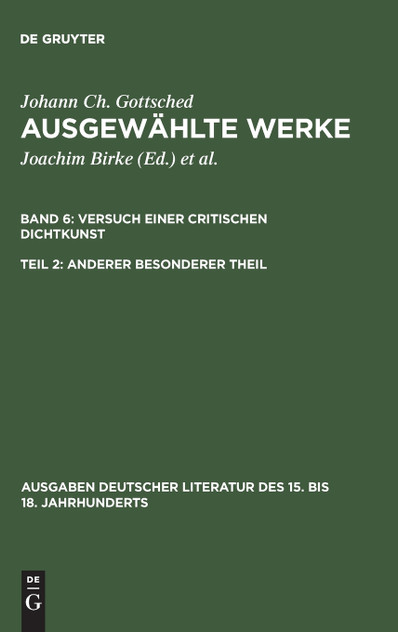 DE GRUYTER

Johann Ch. Gottsched
AUSGEWÄHLTE WERKE
Joachim Birke (Ed.) et al.

BAND 6: VERSUCH EINER CRITISCHEN DICHTKUNST

TEIL 2: ANDERER BESONDERER THEIL

AUSGABEN DEUTSCHER LITERATUR DES 15. BIS 18. JAHRHUNDERTS

DE
G